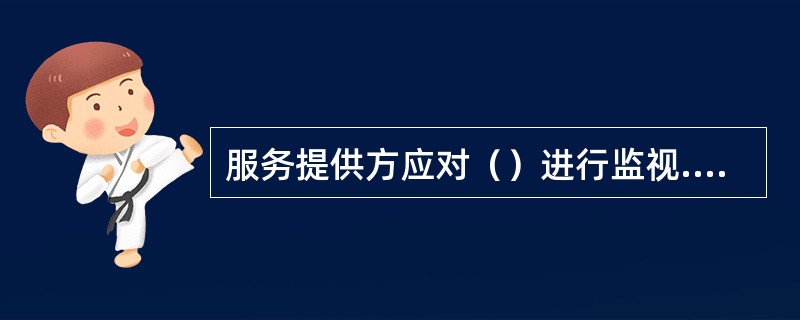 服务提供方应对（）进行监视....